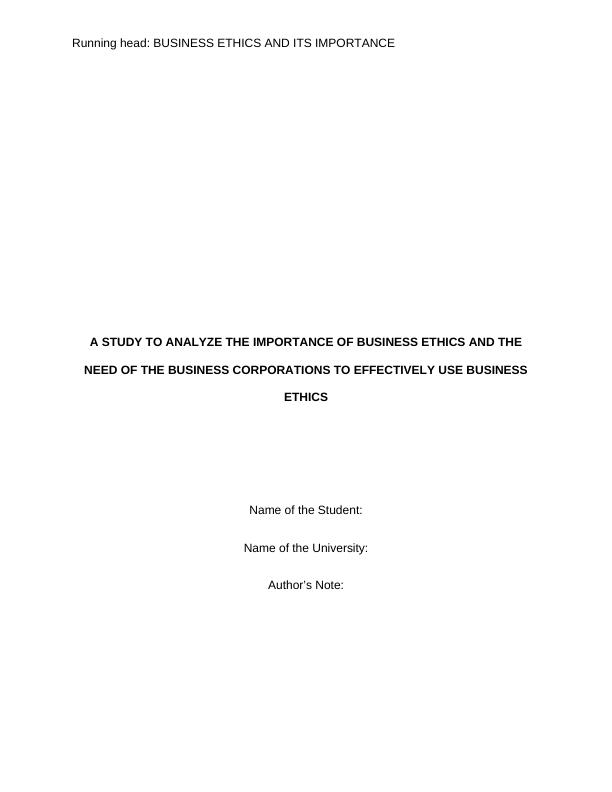 Running head: BUSINESS ETHICS AND ITS IMPORTANCE

A STUDY TO ANALYZE THE IMPORTANCE OF BUSINESS ETHICS AND THE NEED OF THE BUSINESS CORPORATIONS TO EFFECTIVELY USE BUSINESS ETHICS

Name of the Student:

Name of the University:

Author's Note: